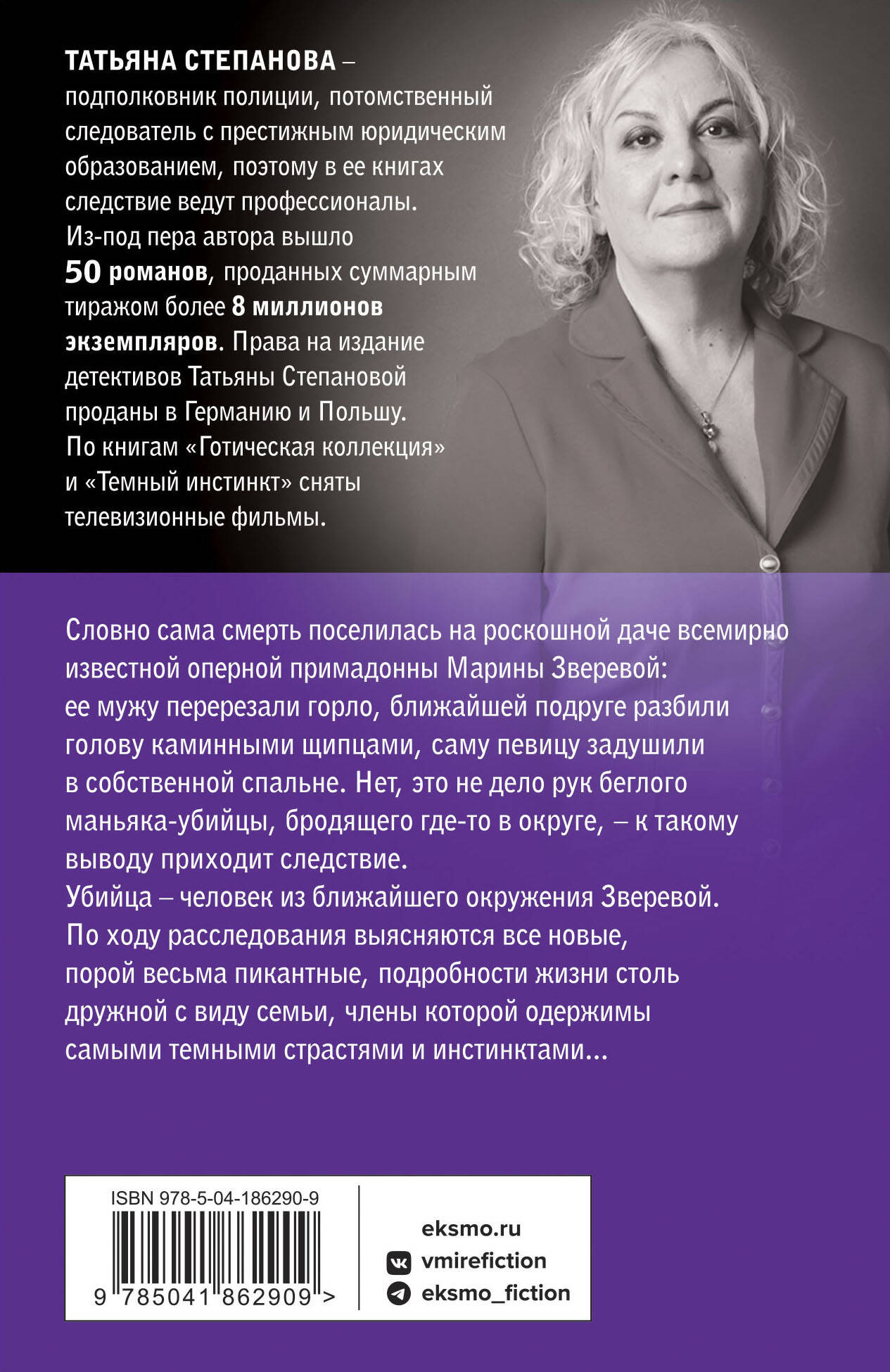 ТАТЬЯНА СТЕПАНОВА – подполковник полиции, потомственный следователь с престижным юридическим образованием, поэтому в ее книгах следствие ведут профессионалы. Из-под пера автора вышло 50 романов, проданных суммарным тиражом более 8 миллионов экземпляров. Права на издание детективов Татьяны Степановой проданы в Германию и Польшу. По книгам «Готическая коллекция» и «Темный инстинкт» сняты телевизионные фильмы.

Словно сама смерть поселилась на роскошной даче всемирно известной оперной примадонны Марины Зверевой: ее мужу перерезали горло, ближайшей подруге разбили голову каминными щипцами, саму певицу задушили в собственной спальне. Нет, это не дело рук беглого маньяка-убийцы, бродящего где-то в округе, – к такому выводу приходит следствие. Убийца – человек из ближайшего окружения Зверевой. По ходу расследования выясняются все новые, порой весьма пикантные, подробности жизни столь дружной с виду семьи, члены которой одержимы самыми темными страстями и инстинктами...

ISBN 978-5-04-186290-9

9 785041 862909 >

eksmo.ru
vmirefiction
eksmo_fiction